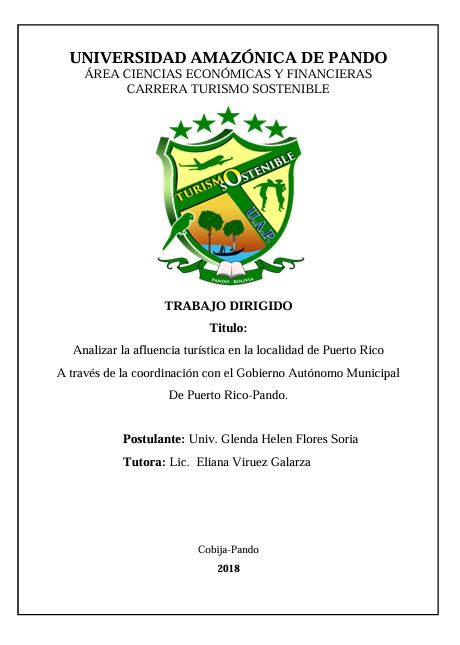 UNIVERSIDAD AMAZÓNICA DE PANDO
ÁREA CIENCIAS ECONÓMICAS Y FINANCIERAS
CARRERA TURISMO SOSTENIBLE

TURISMO SOSTENIBLE
U.A.P.
PANDO - BOLIVIA

TRABAJO DIRIGIDO
Titulo:
Analizar la afluencia turística en la localidad de Puerto Rico
A través de la coordinación con el Gobierno Autónomo Municipal
De Puerto Rico-Pando.

Postulante: Univ. Glenda Helen Flores Soria
Tutora: Lic. Eliana Viruez Galarza

Cobija-Pando
2018